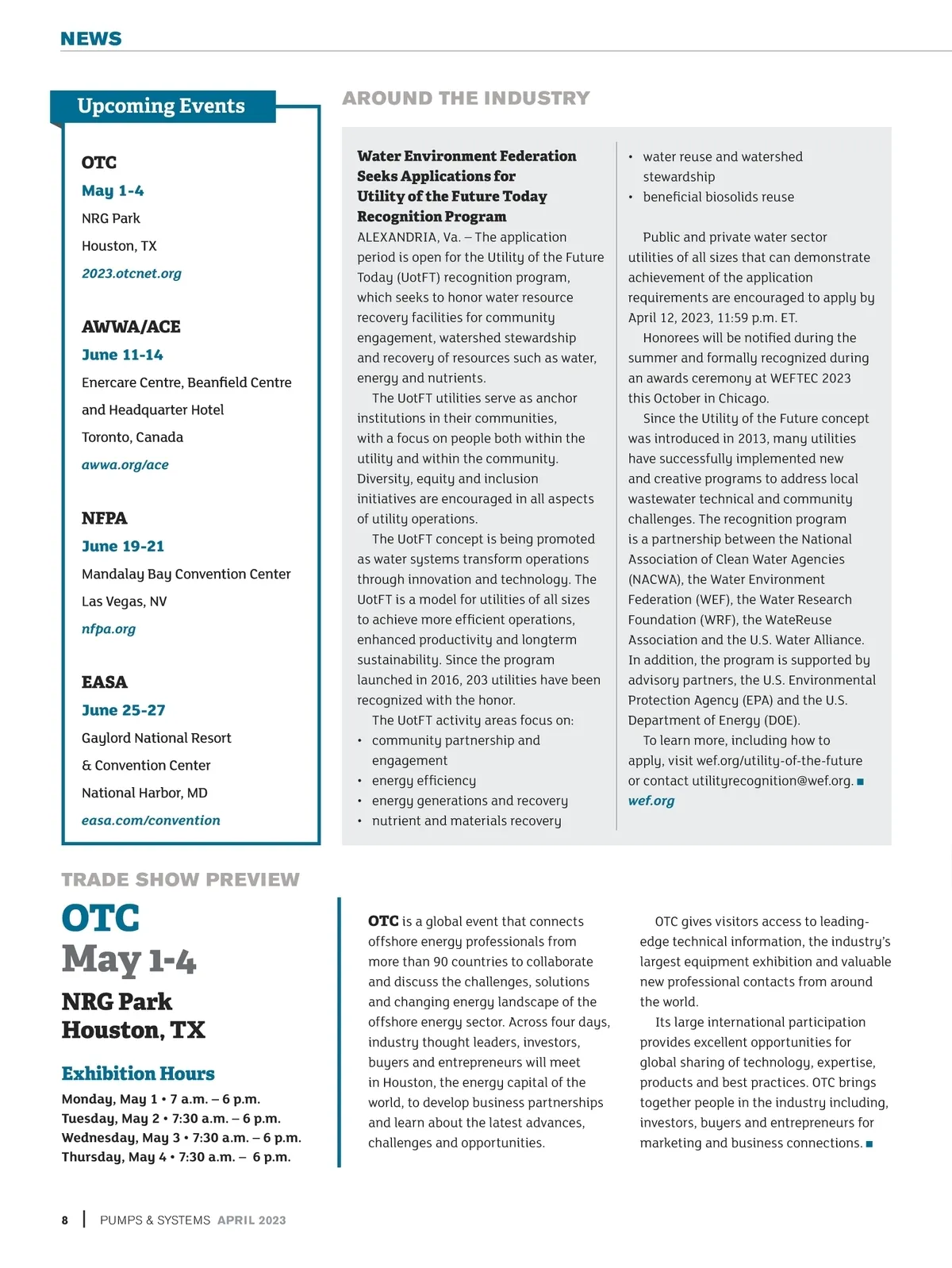 NEWS

Upcoming Events

OTC
May 1-4
NRG Park
Houston, TX
2023.otcnet.org

AWWA/ACE
June 11-14
Enercare Centre, Beanfield Centre and Headquarter Hotel
Toronto, Canada
awwa.org/ace

NFPA
June 19-21
Mandalay Bay Convention Center
Las Vegas, NV
nfpa.org

EASA
June 25-27
Gaylord National Resort & Convention Center
National Harbor, MD
easa.com/convention

AROUND THE INDUSTRY

Water Environment Federation Seeks Applications for Utility of the Future Today Recognition Program

ALEXANDRIA, Va. – The application period is open for the Utility of the Future Today (UotFT) recognition program, which seeks to honor water resource recovery facilities for community engagement, watershed stewardship and recovery of resources such as water, energy and nutrients.

The UotFT utilities serve as anchor institutions in their communities, with a focus on people both within the utility and within the community. Diversity, equity and inclusion initiatives are encouraged in all aspects of utility operations.

The UotFT concept is being promoted as water systems transform operations through innovation and technology. The UotFT is a model for utilities of all sizes to achieve more efficient operations, enhanced productivity and longterm sustainability. Since the program launched in 2016, 203 utilities have been recognized with the honor.

The UotFT activity areas focus on:
• community partnership and engagement
• energy efficiency
• energy generations and recovery
• nutrient and materials recovery
• water reuse and watershed stewardship
• beneficial biosolids reuse

Public and private water sector utilities of all sizes that can demonstrate achievement of the application requirements are encouraged to apply by April 12, 2023, 11:59 p.m. ET.

Honorees will be notified during the summer and formally recognized during an awards ceremony at WEFTEC 2023 this October in Chicago.

Since the Utility of the Future concept was introduced in 2013, many utilities have successfully implemented new and creative programs to address local wastewater technical and community challenges. The recognition program is a partnership between the National Association of Clean Water Agencies (NACWA), the Water Environment Federation (WEF), the Water Research Foundation (WRF), the WateReuse Association and the U.S. Water Alliance. In addition, the program is supported by advisory partners, the U.S. Environmental Protection Agency (EPA) and the U.S. Department of Energy (DOE).

To learn more, including how to apply, visit wef.org/utility-of-the-future or contact utilityrecognition@wef.org. ■
wef.org

TRADE SHOW PREVIEW

OTC
May 1-4
NRG Park
Houston, TX

Exhibition Hours
Monday, May 1 • 7 a.m. – 6 p.m.
Tuesday, May 2 • 7:30 a.m. – 6 p.m.
Wednesday, May 3 • 7:30 a.m. – 6 p.m.
Thursday, May 4 • 7:30 a.m. – 6 p.m.

OTC is a global event that connects offshore energy professionals from more than 90 countries to collaborate and discuss the challenges, solutions and changing energy landscape of the offshore energy sector. Across four days, industry thought leaders, investors, buyers and entrepreneurs will meet in Houston, the energy capital of the world, to develop business partnerships and learn about the latest advances, challenges and opportunities.

OTC gives visitors access to leading-edge technical information, the industry's largest equipment exhibition and valuable new professional contacts from around the world.

Its large international participation provides excellent opportunities for global sharing of technology, expertise, products and best practices. OTC brings together people in the industry including, investors, buyers and entrepreneurs for marketing and business connections. ■

8 | PUMPS & SYSTEMS APRIL 2023